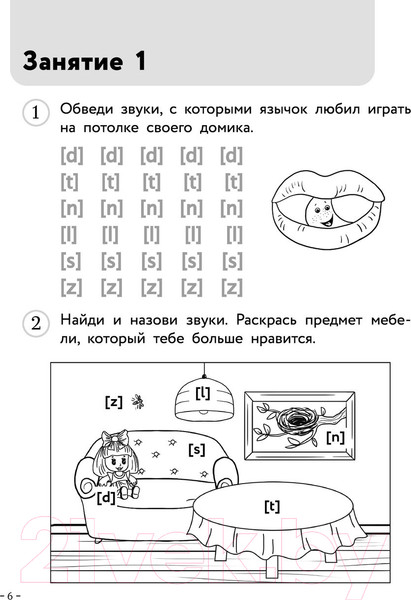 Занятие 1

1 Обведи звуки, с которыми язычок любил играть на потолке своего домика.

[d] [d] [d] [d] [d]
[t] [t] [t] [t] [t]
[n] [n] [n] [n] [n]
[l] [l] [l] [l] [l]
[s] [s] [s] [s] [s]
[z] [z] [z] [z] [z]

2 Найди и назови звуки. Раскрась предмет мебели, который тебе больше нравится.

[z] [l] [n] [s] [d] [t]

21vek.by

- 6 -